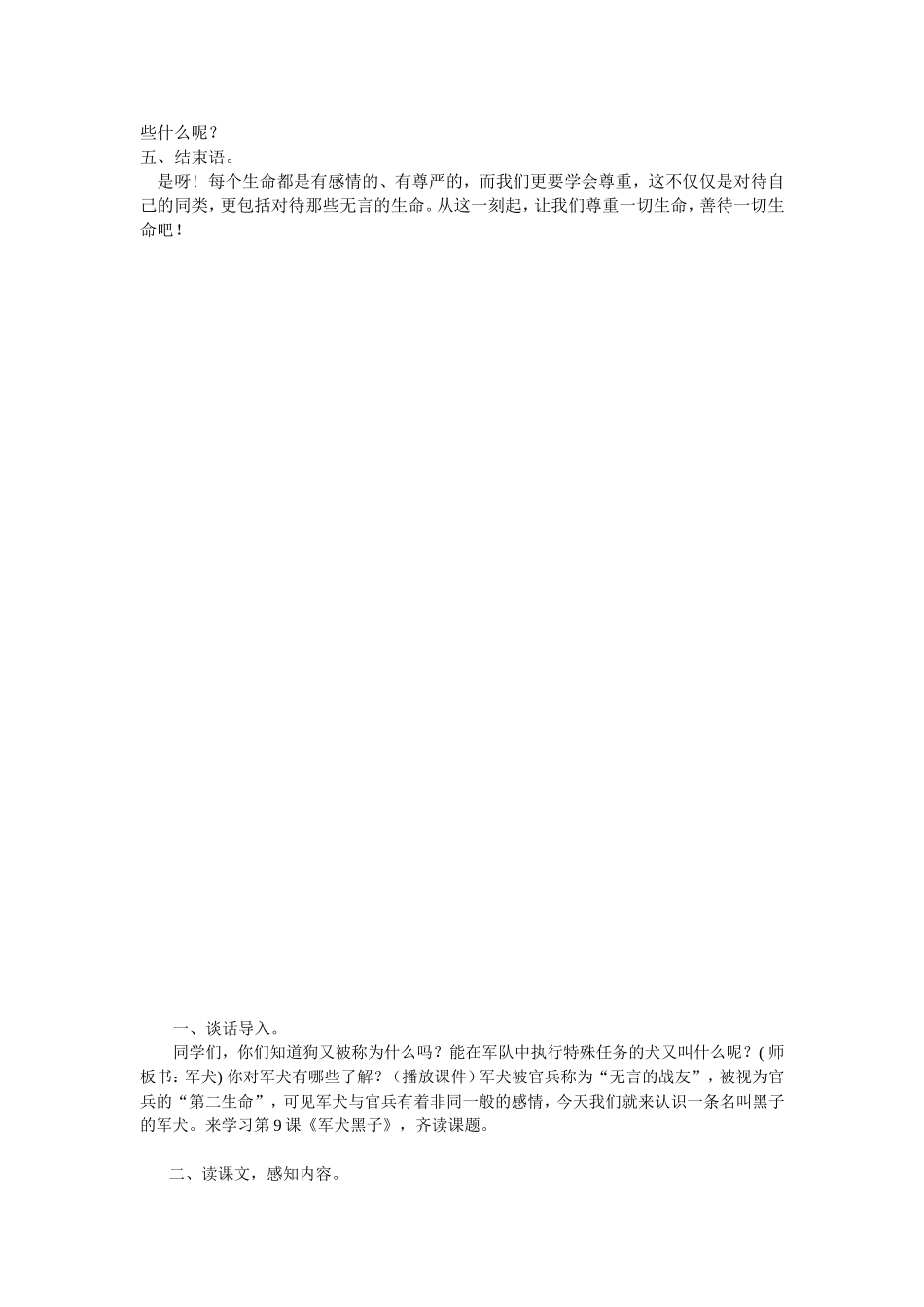 些什么呢？
五、结束语。
是呀！每个生命都是有感情的、有尊严的，而我们更要学会尊重，这不仅仅是对待自己的同类，更包括对待那些无言的生命。从这一刻起，让我们尊重一切生命，善待一切生命吧！

一、谈话导入。
同学们，你们知道狗又被称为什么吗？能在军队中执行特殊任务的犬又叫什么呢？(师板书：军犬) 你对军犬有哪些了解？（播放课件）军犬被官兵称为“无言的战友”，被视为官兵的“第二生命”，可见军犬与官兵有着非同一般的感情，今天我们就来认识一条名叫黑子的军犬。来学习第 9 课《军犬黑子》，齐读课题。

二、读课文，感知内容。